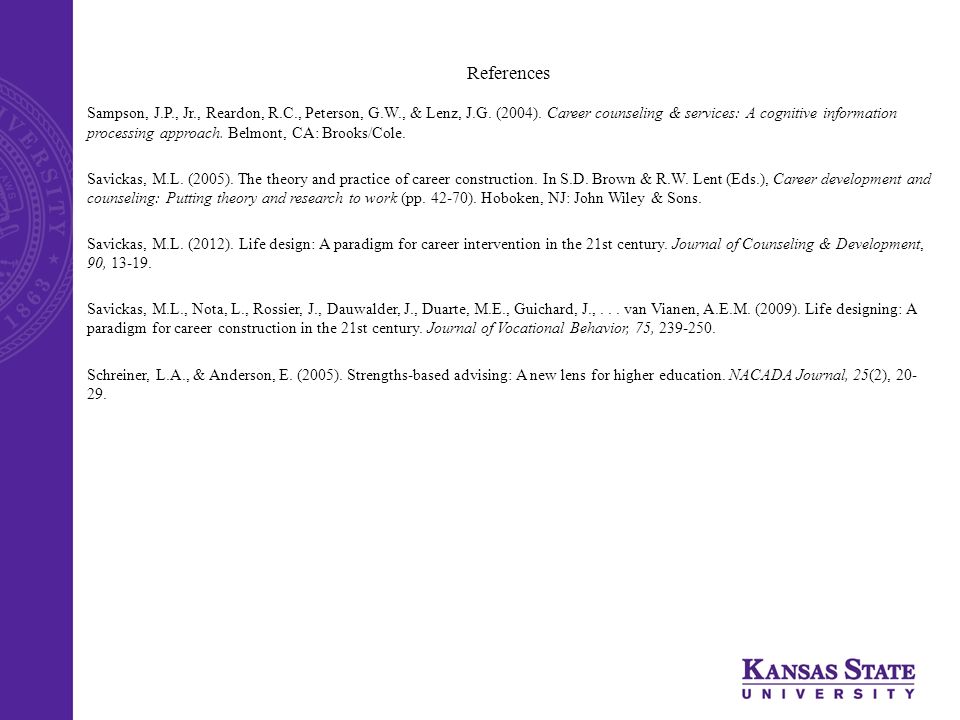 References

Sampson, J.P., Jr., Reardon, R.C., Peterson, G.W., & Lenz, J.G. (2004). Career counseling & services: A cognitive information processing approach. Belmont, CA: Brooks/Cole.

Savickas, M.L. (2005). The theory and practice of career construction. In S.D. Brown & R.W. Lent (Eds.), Career development and counseling: Putting theory and research to work (pp. 42-70). Hoboken, NJ: John Wiley & Sons.

Savickas, M.L. (2012). Life design: A paradigm for career intervention in the 21st century. Journal of Counseling & Development, 90, 13-19.

Savickas, M.L., Nota, L., Rossier, J., Dauwalder, J., Duarte, M.E., Guichard, J., . . . van Vianen, A.E.M. (2009). Life designing: A paradigm for career construction in the 21st century. Journal of Vocational Behavior, 75, 239-250.

Schreiner, L.A., & Anderson, E. (2005). Strengths-based advising: A new lens for higher education. NACADA Journal, 25(2), 20-29.

UNIVERSITY 1863

KANSAS STATE UNIVERSITY